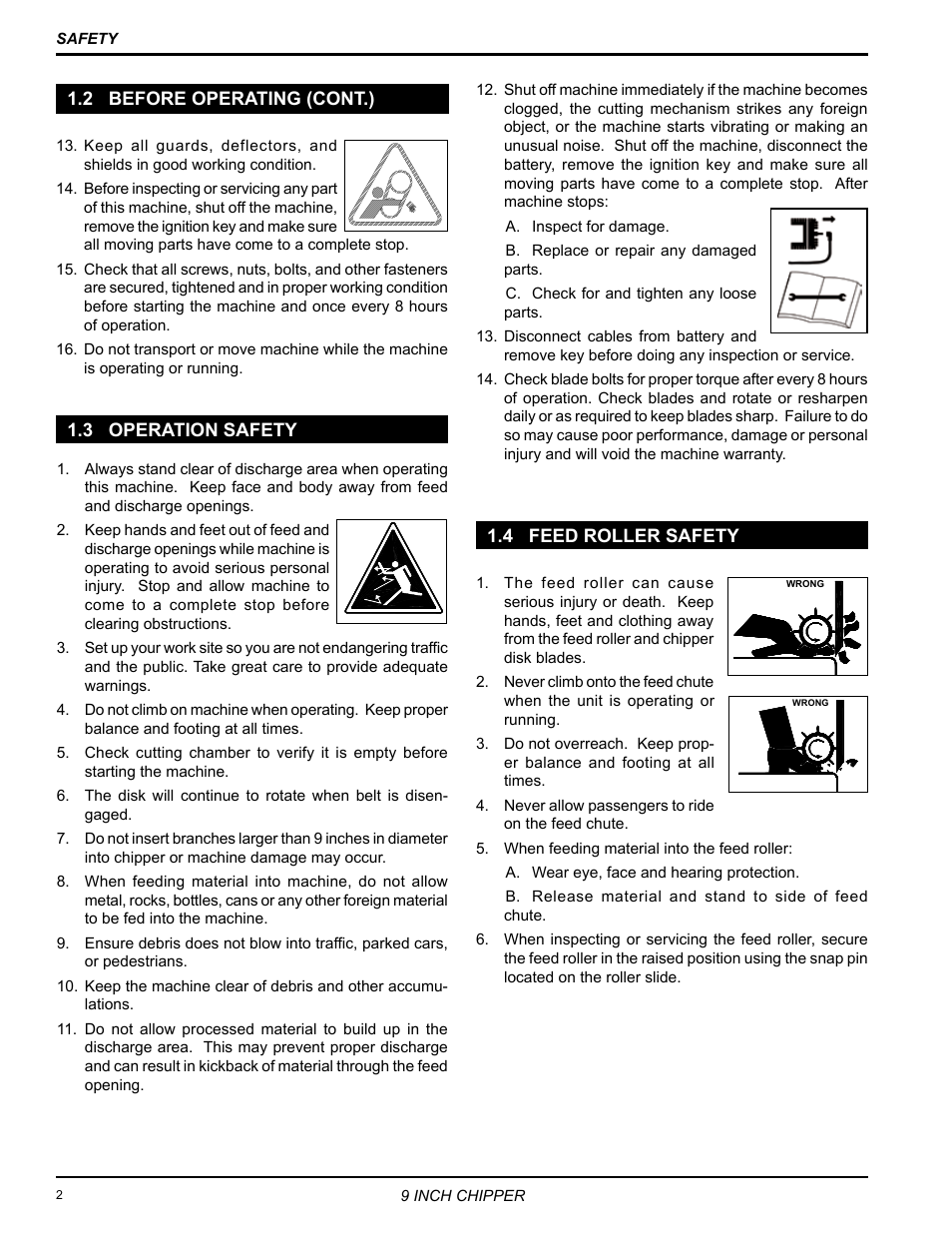 SAFETY

1.2 BEFORE OPERATING (CONT.)

13. Keep all guards, deflectors, and shields in good working condition.

14. Before inspecting or servicing any part of this machine, shut off the machine, remove the ignition key and make sure all moving parts have come to a complete stop.

15. Check that all screws, nuts, bolts, and other fasteners are secured, tightened and in proper working condition before starting the machine and once every 8 hours of operation.

16. Do not transport or move machine while the machine is operating or running.

1.3 OPERATION SAFETY

1. Always stand clear of discharge area when operating this machine. Keep face and body away from feed and discharge openings.

2. Keep hands and feet out of feed and discharge openings while machine is operating to avoid serious personal injury. Stop and allow machine to come to a complete stop before clearing obstructions.

3. Set up your work site so you are not endangering traffic and the public. Take great care to provide adequate warnings.

4. Do not climb on machine when operating. Keep proper balance and footing at all times.

5. Check cutting chamber to verify it is empty before starting the machine.

6. The disk will continue to rotate when belt is disengaged.

7. Do not insert branches larger than 9 inches in diameter into chipper or machine damage may occur.

8. When feeding material into machine, do not allow metal, rocks, bottles, cans or any other foreign material to be fed into the machine.

9. Ensure debris does not blow into traffic, parked cars, or pedestrians.

10. Keep the machine clear of debris and other accumulations.

11. Do not allow processed material to build up in the discharge area. This may prevent proper discharge and can result in kickback of material through the feed opening.

12. Shut off machine immediately if the machine becomes clogged, the cutting mechanism strikes any foreign object, or the machine starts vibrating or making an unusual noise. Shut off the machine, disconnect the battery, remove the ignition key and make sure all moving parts have come to a complete stop. After machine stops:

A. Inspect for damage.

B. Replace or repair any damaged parts.

C. Check for and tighten any loose parts.

13. Disconnect cables from battery and remove key before doing any inspection or service.

14. Check blade bolts for proper torque after every 8 hours of operation. Check blades and rotate or resharpen daily or as required to keep blades sharp. Failure to do so may cause poor performance, damage or personal injury and will void the machine warranty.

1.4 FEED ROLLER SAFETY

1. The feed roller can cause serious injury or death. Keep hands, feet and clothing away from the feed roller and chipper disk blades.

WRONG

2. Never climb onto the feed chute when the unit is operating or running.

WRONG

3. Do not overreach. Keep proper balance and footing at all times.

4. Never allow passengers to ride on the feed chute.

5. When feeding material into the feed roller:

A. Wear eye, face and hearing protection.

B. Release material and stand to side of feed chute.

6. When inspecting or servicing the feed roller, secure the feed roller in the raised position using the snap pin located on the roller slide.

2 9 INCH CHIPPER